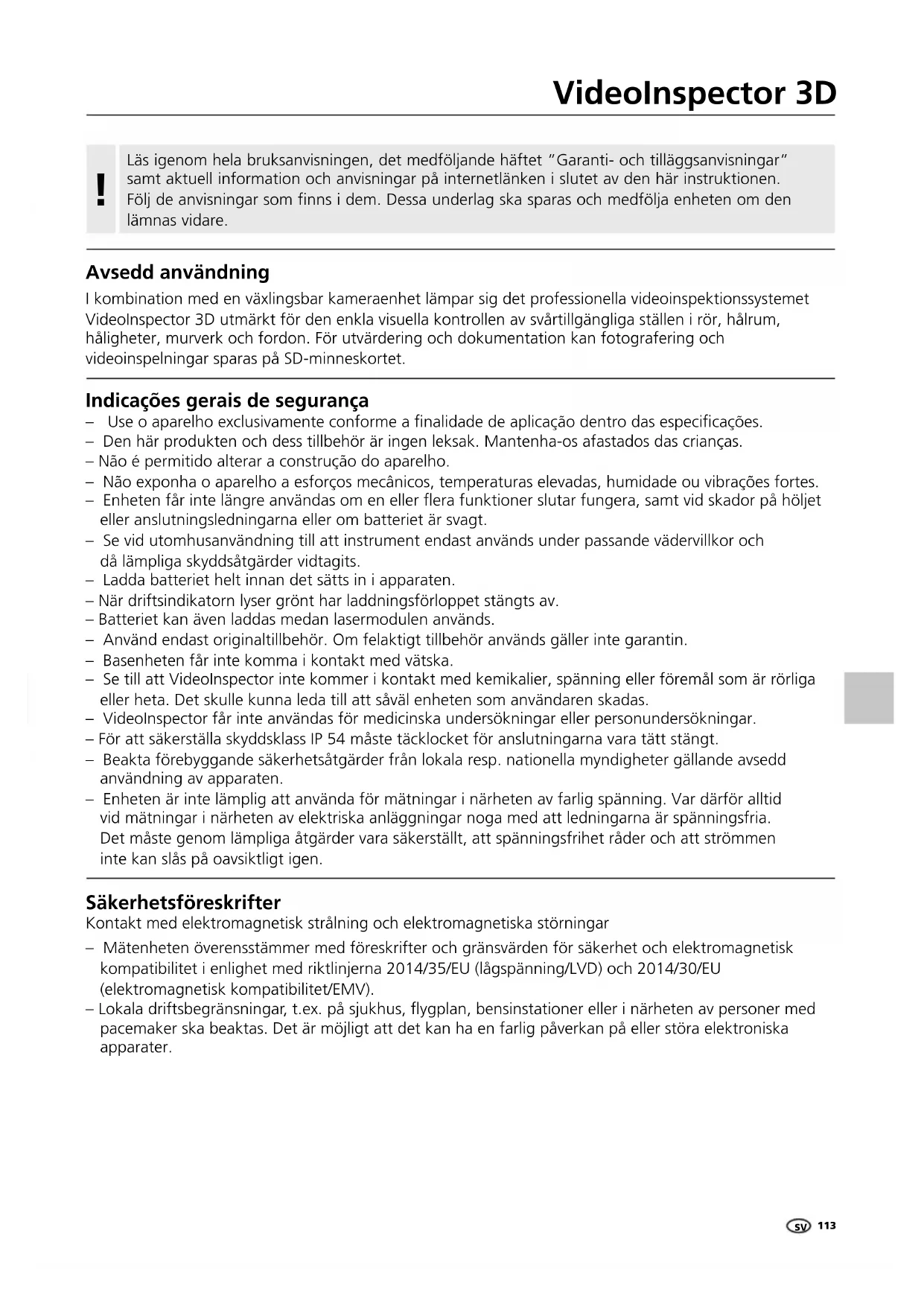 VideoInspector 3D

!

Läs igenom hela bruksanvisningen, det medföljande häftet "Garanti- och tilläggsanvisningar" samt aktuell information och anvisningar på internetlänken i slutet av den här instruktionen. Följ de anvisningar som finns i dem. Dessa underlag ska sparas och medfölja enheten om den lämnas vidare.

Avsedd användning
I kombination med en växlingsbar kameraenhet lämpar sig det professionella videoinspektionssystemet VideoInspector 3D utmärkt för den enkla visuella kontrollen av svårtillgängliga ställen i rör, hålrum, håligheter, murverk och fordon. För utvärdering och dokumentation kan fotografering och videoinspelningar sparas på SD-minneskortet.

Indicações gerais de segurança
– Use o aparelho exclusivamente conforme a finalidade de aplicação dentro das especificações.
– Den här produkten och dess tillbehör är ingen leksak. Mantenha-os afastados das crianças.
– Não é permitido alterar a construção do aparelho.
– Não exponha o aparelho a esforços mecânicos, temperaturas elevadas, humidade ou vibrações fortes.
– Enheten får inte längre användas om en eller flera funktioner slutar fungera, samt vid skador på höljet eller anslutningsledningarna eller om batteriet är svagt.
– Se vid utomhusanvändning till att instrument endast används under passande vädervillkor och då lämpliga skyddsåtgärder vidtagits.
– Ladda batteriet helt innan det sätts in i apparaten.
– När driftsindikatorn lyser grönt har laddningsförloppet stängts av.
– Batteriet kan även laddas medan lasermodulen används.
– Använd endast originaltillbehör. Om felaktigt tillbehör används gäller inte garantin.
– Basenheten får inte komma i kontakt med vätska.
– Se till att VideoInspector inte kommer i kontakt med kemikalier, spänning eller föremål som är rörliga eller heta. Det skulle kunna leda till att såväl enheten som användaren skadas.
– VideoInspector får inte användas för medicinska undersökningar eller personundersökningar.
– För att säkerställa skyddsklass IP 54 måste täcklocket för anslutningarna vara tätt stängt.
– Beakta förebyggande säkerhetsåtgärder från lokala resp. nationella myndigheter gällande avsedd användning av apparaten.
– Enheten är inte lämplig att använda för mätningar i närheten av farlig spänning. Var därför alltid vid mätningar i närheten av elektriska anläggningar noga med att ledningarna är spänningsfria. Det måste genom lämpliga åtgärder vara säkerställt, att spänningsfrihet råder och att strömmen inte kan slås på oavsiktligt igen.

Säkerhetsföreskrifter
Kontakt med elektromagnetisk strålning och elektromagnetiska störningar
– Mätenheten överensstämmer med föreskrifter och gränsvärden för säkerhet och elektromagnetisk kompatibilitet i enlighet med riktlinjerna 2014/35/EU (lågspänning/LVD) och 2014/30/EU (elektromagnetisk kompatibilitet/EMV).
– Lokala driftsbegränsningar, t.ex. på sjukhus, flygplan, bensinstationer eller i närheten av personer med pacemaker ska beaktas. Det är möjligt att det kan ha en farlig påverkan på eller störa elektroniska apparater.

SV 113